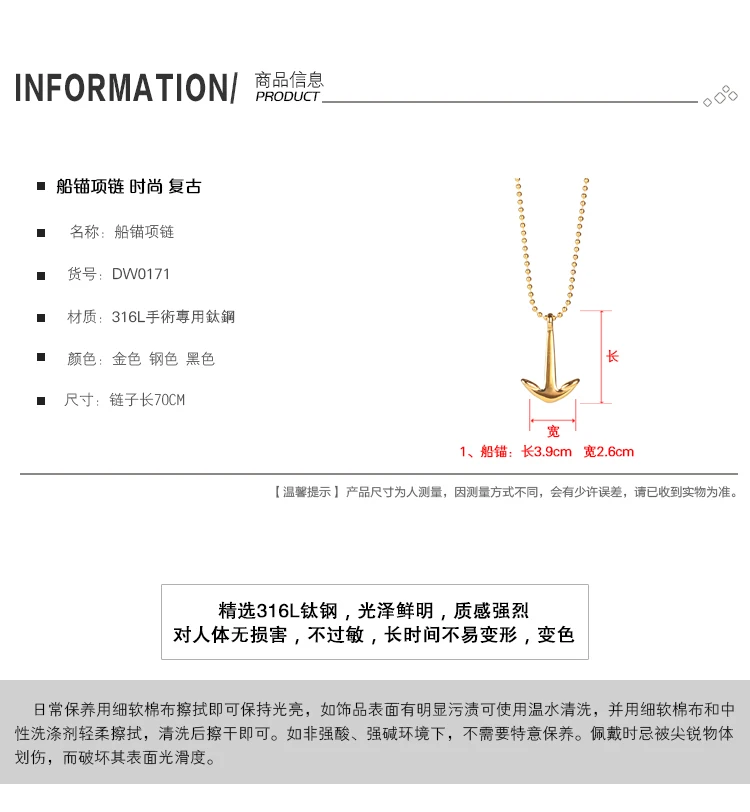 INFORMATION/ 商品信息
PRODUCT

■ 船锚项链 时尚 复古

■ 名称：船锚项链

■ 货号：DW0171

■ 材质：316L手術專用鈦鋼

■ 颜色：金色 钢色 黑色

■ 尺寸：链子长70CM

长

宽

1、船锚：长3.9cm 宽2.6cm

【温馨提示】产品尺寸为人测量，因测量方式不同，会有少许误差，请已收到实物为准。

精选316L钛钢，光泽鲜明，质感强烈
对人体无损害，不过敏，长时间不易变形，变色

日常保养用细软棉布擦拭即可保持光亮，如饰品表面有明显污渍可使用温水清洗，并用细软棉布和中性洗涤剂轻柔擦拭，清洗后擦干即可。如非强酸、强碱环境下，不需要特意保养。佩戴时忌被尖锐物体划伤，而破坏其表面光滑度。